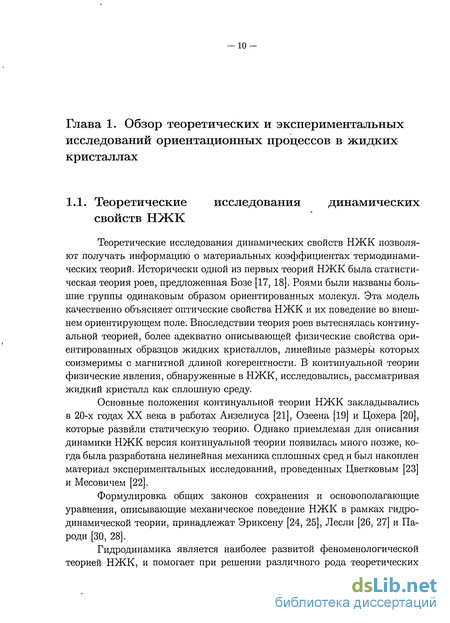 — 10 —

Глава 1. Обзор теоретических и экспериментальных исследований ориентационных процессов в жидких кристаллах

1.1. Теоретические исследования динамических свойств НЖК

Теоретические исследования динамических свойств НЖК позволяют получать информацию о материальных коэффициентах термодинамических теорий. Исторически одной из первых теорий НЖК была статистическая теория роев, предложенная Бозе [17, 18]. Роями были названы большие группы одинаковым образом ориентированных молекул. Эта модель качественно объясняет оптические свойства НЖК и их поведение во внешнем ориентирующем поле. Впоследствии теория роев вытеснялась континуальной теорией, более адекватно описывающей физические свойства ориентированных образцов жидких кристаллов, линейные размеры которых соизмеримы с магнитной длиной когерентности. В континуальной теории физические явления, обнаруженные в НЖК, исследовались, рассматривая жидкий кристалл как сплошную среду.

Основные положения континуальной теории НЖК закладывались в 20-х годах XX века в работах Анзелиуса [21], Озеена [19] и Цохера [20], которые развили статическую теорию. Однако приемлемая для описания динамики НЖК версия континуальной теории появилась много позже, когда была разработана нелинейная механика сплошных сред и был накоплен материал экспериментальных исследований, проведенных Цветковым [23] и Месовичем [22].

Формулировка общих законов сохранения и основополагающие уравнения, описывающие механическое поведение НЖК в рамках гидродинамической теории, принадлежат Эриксену [24, 25], Лесли [26, 27] и Пароди [30, 28].

Гидродинамика является наиболее развитой феноменологической теорией НЖК, и помогает при решении различного рода теоретических

dsLib.net
библиотека диссертаций